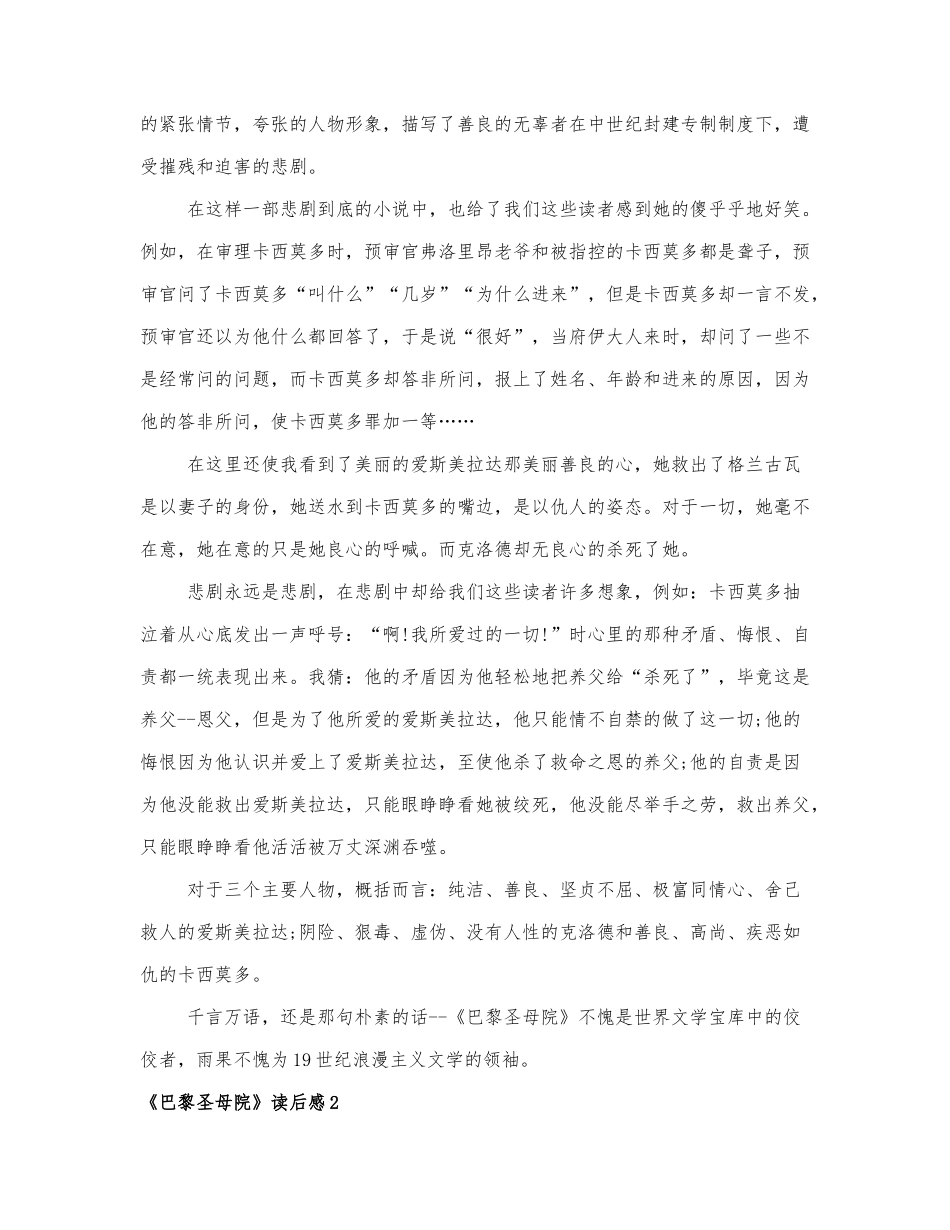 的紧张情节，夸张的人物形象，描写了善良的无辜者在中世纪封建专制制度下，遭受摧残和迫害的悲剧。

在这样一部悲剧到底的小说中，也给了我们这些读者感到她的傻乎乎地好笑。例如，在审理卡西莫多时，预审官弗洛里昂老爷和被指控的卡西莫多都是聋子，预审官问了卡西莫多“叫什么”“几岁”“为什么进来”，但是卡西莫多却一言不发，预审官还以为他什么都回答了，于是说“很好”，当府伊大人来时，却问了一些不是经常问的问题，而卡西莫多却答非所问，报上了姓名、年龄和进来的原因，因为他的答非所问，使卡西莫多罪加一等……

在这里还使我看到了美丽的爱斯美拉达那美丽善良的心，她救出了格兰古瓦是以妻子的身份，她送水到卡西莫多的嘴边，是以仇人的姿态。对于一切，她毫不在意，她在意的只是她良心的呼喊。而克洛德却无良心的杀死了她。

悲剧永远是悲剧，在悲剧中却给我们这些读者许多想象，例如：卡西莫多抽泣着从心底发出一声呼号：“啊!我所爱过的一切!”时心里的那种矛盾、悔恨、自责都一统表现出来。我猜：他的矛盾因为他轻松地把养父给“杀死了”，毕竟这是养父--恩父，但是为了他所爱的爱斯美拉达，他只能情不自禁的做了这一切;他的悔恨因为他认识并爱上了爱斯美拉达，至使他杀了救命之恩的养父;他的自责是因为他没能救出爱斯美拉达，只能眼睁睁看她被绞死，他没能尽举手之劳，救出养父，只能眼睁睁看他活活被万丈深渊吞噬。

对于三个主要人物，概括而言：纯洁、善良、坚贞不屈、极富同情心、舍己救人的爱斯美拉达;阴险、狠毒、虚伪、没有人性的克洛德和善良、高尚、疾恶如仇的卡西莫多。

千言万语，还是那句朴素的话--《巴黎圣母院》不愧是世界文学宝库中的佼佼者，雨果不愧为19世纪浪漫主义文学的领袖。

《巴黎圣母院》读后感2